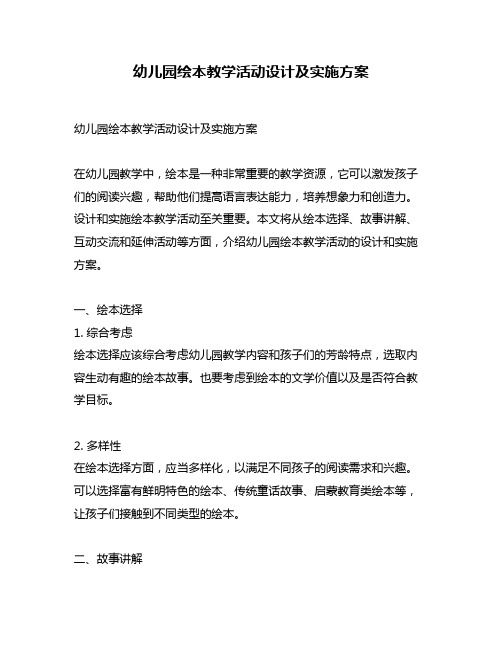 幼儿园绘本教学活动设计及实施方案

幼儿园绘本教学活动设计及实施方案

在幼儿园教学中，绘本是一种非常重要的教学资源，它可以激发孩子们的阅读兴趣，帮助他们提高语言表达能力，培养想象力和创造力。设计和实施绘本教学活动至关重要。本文将从绘本选择、故事讲解、互动交流和延伸活动等方面，介绍幼儿园绘本教学活动的设计和实施方案。

一、绘本选择
1. 综合考虑
绘本选择应该综合考虑幼儿园教学内容和孩子们的芳龄特点，选取内容生动有趣的绘本故事。也要考虑到绘本的文学价值以及是否符合教学目标。

2. 多样性
在绘本选择方面，应当多样化，以满足不同孩子的阅读需求和兴趣。可以选择富有鲜明特色的绘本、传统童话故事、启蒙教育类绘本等，让孩子们接触到不同类型的绘本。

二、故事讲解